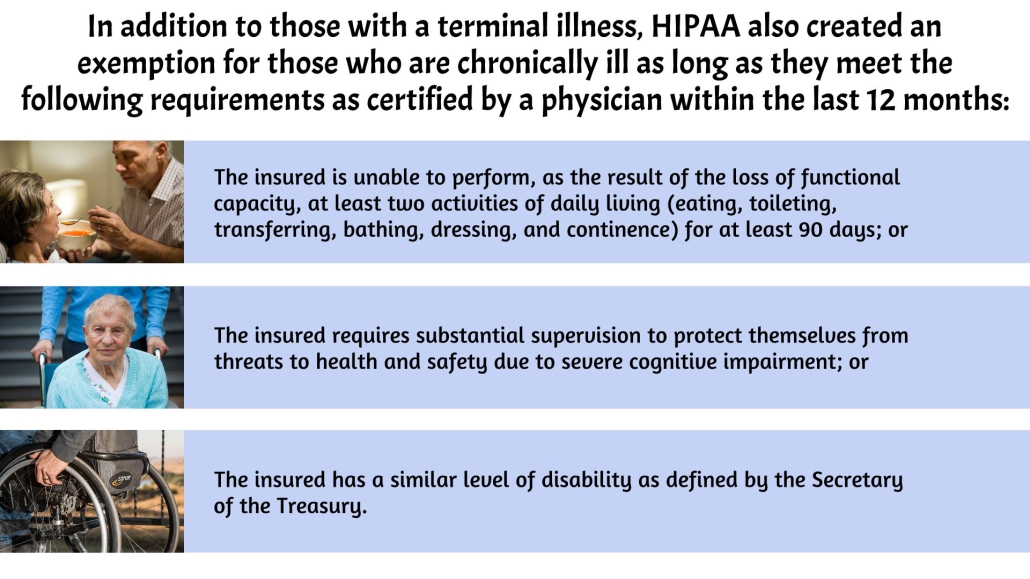 In addition to those with a terminal illness, HIPAA also created an exemption for those who are chronically ill as long as they meet the following requirements as certified by a physician within the last 12 months:

The insured is unable to perform, as the result of the loss of functional capacity, at least two activities of daily living (eating, toileting, transferring, bathing, dressing, and continence) for at least 90 days; or

The insured requires substantial supervision to protect themselves from threats to health and safety due to severe cognitive impairment; or

The insured has a similar level of disability as defined by the Secretary of the Treasury.